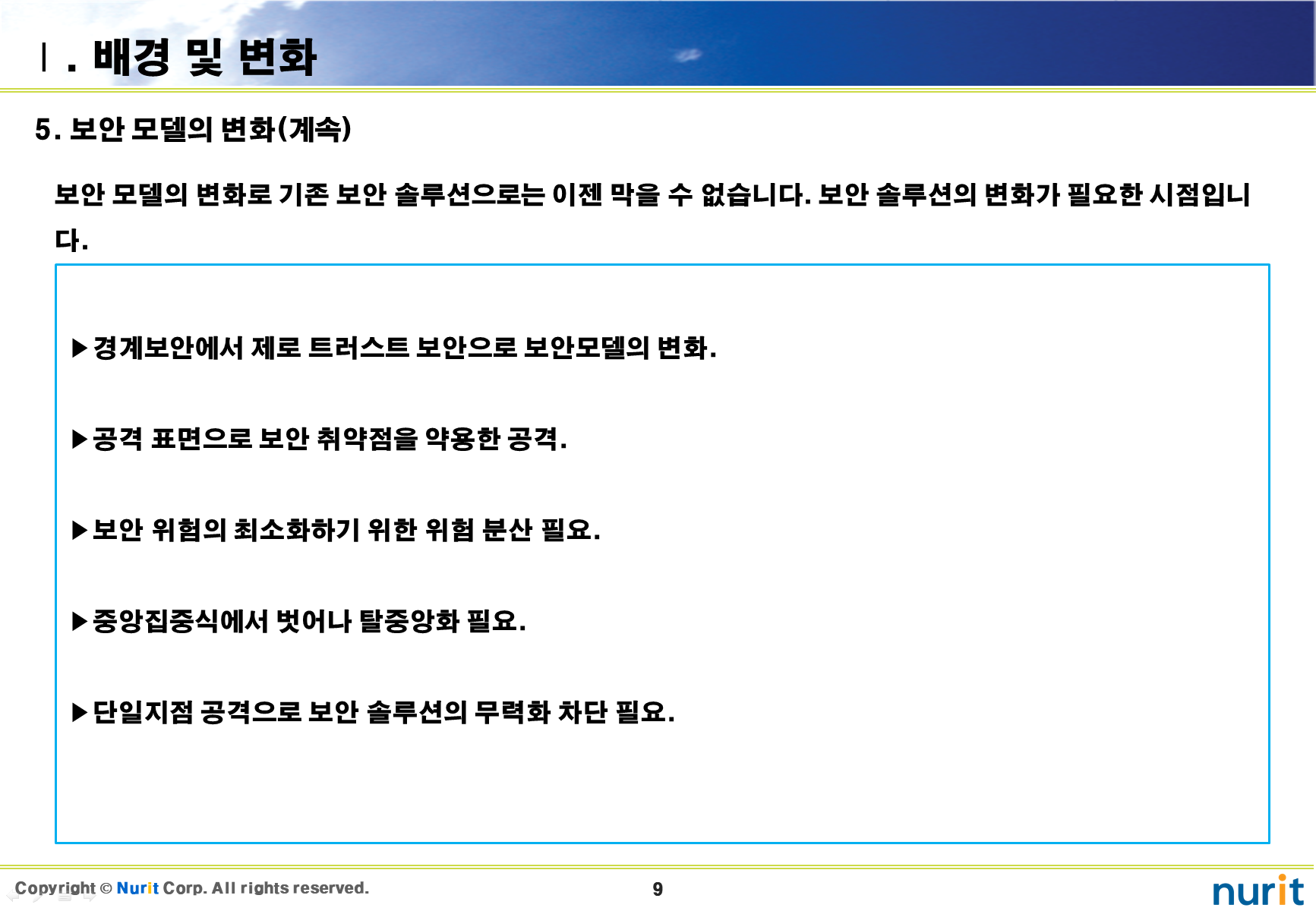 Ⅰ. 배경 및 변화

5. 보안 모델의 변화(계속)

보안 모델의 변화로 기존 보안 솔루션으로는 이젠 막을 수 없습니다. 보안 솔루션의 변화가 필요한 시점입니다.

▶경계보안에서 제로 트러스트 보안으로 보안모델의 변화.

▶공격 표면으로 보안 취약점을 약용한 공격.

▶보안 위험의 최소화하기 위한 위험 분산 필요.

▶중앙집중식에서 벗어나 탈중앙화 필요.

▶단일지점 공격으로 보안 솔루션의 무력화 차단 필요.

Copyright © Nurit Corp. All rights reserved.

9

nurit